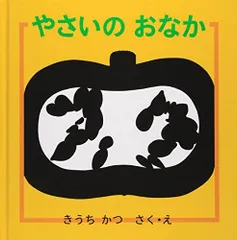 やさいの おなか

きうち かつ さく・え